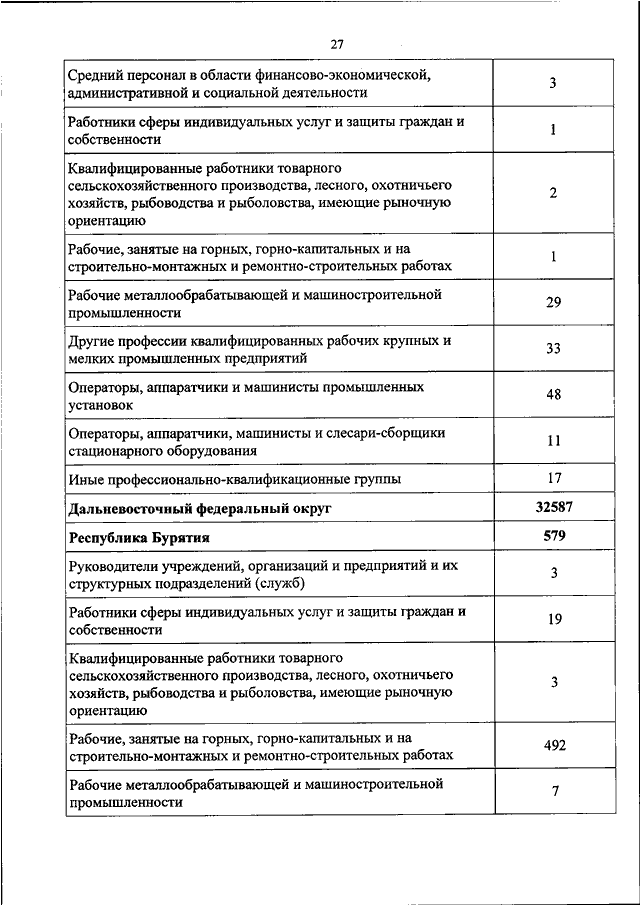 27

| | |
|---|---|
| Средний персонал в области финансово-экономической, административной и социальной деятельности | 3 |
| Работники сферы индивидуальных услуг и защиты граждан и собственности | 1 |
| Квалифицированные работники товарного сельскохозяйственного производства, лесного, охотничьего хозяйств, рыбоводства и рыболовства, имеющие рыночную ориентацию | 2 |
| Рабочие, занятые на горных, горно-капитальных и на строительно-монтажных и ремонтно-строительных работах | 1 |
| Рабочие металлообрабатывающей и машиностроительной промышленности | 29 |
| Другие профессии квалифицированных рабочих крупных и мелких промышленных предприятий | 33 |
| Операторы, аппаратчики и машинисты промышленных установок | 48 |
| Операторы, аппаратчики, машинисты и слесари-сборщики стационарного оборудования | 11 |
| Иные профессионально-квалификационные группы | 17 |
| **Дальневосточный федеральный округ** | **32587** |
| **Республика Бурятия** | **579** |
| Руководители учреждений, организаций и предприятий и их структурных подразделений (служб) | 3 |
| Работники сферы индивидуальных услуг и защиты граждан и собственности | 19 |
| Квалифицированные работники товарного сельскохозяйственного производства, лесного, охотничьего хозяйств, рыбоводства и рыболовства, имеющие рыночную ориентацию | 3 |
| Рабочие, занятые на горных, горно-капитальных и на строительно-монтажных и ремонтно-строительных работах | 492 |
| Рабочие металлообрабатывающей и машиностроительной промышленности | 7 |